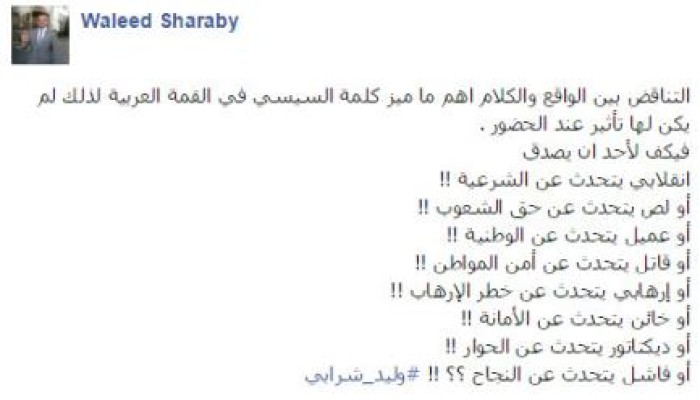 Waleed Sharaby

التناقض بين الواقع والكلام اهم ما ميز كلمة السيسي في القمة العربية لذلك لم يكن لها تأثير عند الحضور .
فيكف لأحد ان يصدق
انقلابي يتحدث عن الشرعية !!
أو لص يتحدث عن حق الشعوب !!
أو عميل يتحدث عن الوطنية !!
أو قاتل يتحدث عن أمن المواطن !!
أو إرهابي يتحدث عن خطر الإرهاب !!
أو خائن يتحدث عن الأمانة !!
أو ديكتاتور يتحدث عن الحوار !!
أو فاشل يتحدث عن النجاح ؟؟ !! #وليد_شرابي